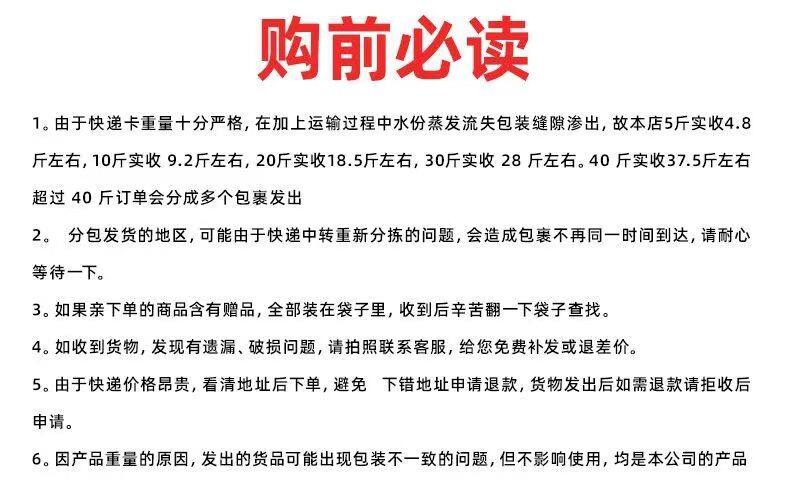 购前必读

1。由于快递卡重量十分严格，在加上运输过程中水份蒸发流失包装缝隙渗出，故本店5斤实收4.8斤左右，10斤实收9.2斤左右，20斤实收18.5斤左右，30斤实收28斤左右。40斤实收37.5斤左右超过40斤订单会分成多个包裹发出

2。分包发货的地区，可能由于快递中转重新分拣的问题，会造成包裹不再同一时间到达，请耐心等待一下。

3。如果亲下单的商品含有赠品，全部装在袋子里，收到后辛苦翻一下袋子查找。

4。如收到货物，发现有遗漏、破损问题，请拍照联系客服，给您免费补发或退差价。

5。由于快递价格昂贵，看清地址后下单，避免 下错地址申请退款，货物发出后如需退款请拒收后申请。

6。因产品重量的原因，发出的货品可能出现包装不一致的问题，但不影响使用，均是本公司的产品